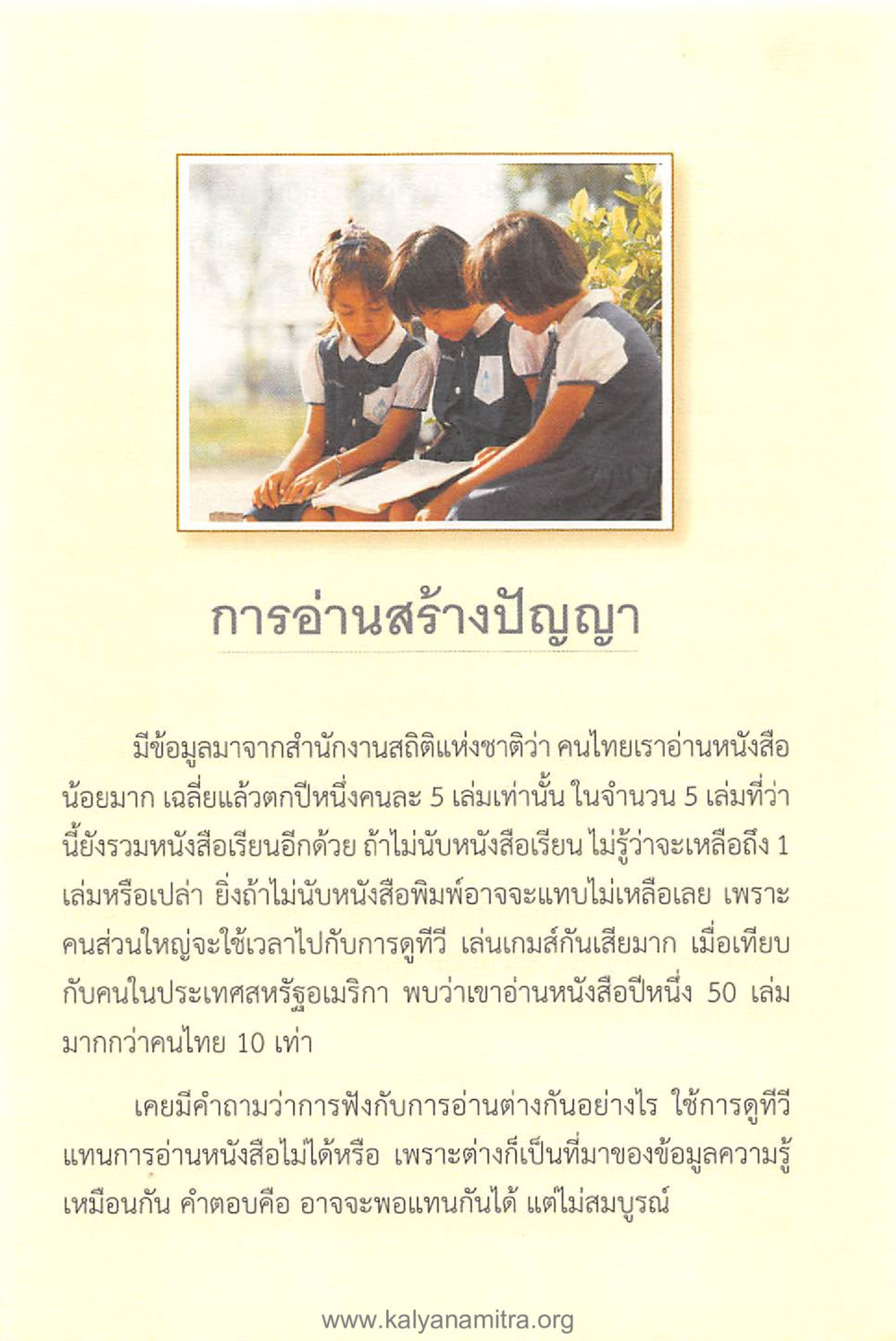 การอ่านสร้างปัญญา

มีข้อมูลมาจากสำนักงานสถิติแห่งชาติว่า คนไทยเราอ่านหนังสือน้อยมาก เฉลี่ยแล้วตกปีหนึ่งคนละ 5 เล่มเท่านั้น ในจำนวน 5 เล่มที่ว่านี้ยังรวมหนังสือเรียนอีกด้วย ถ้าไม่นับหนังสือเรียน ไม่รู้ว่าจะเหลือถึง 1 เล่มหรือเปล่า ยิ่งถ้าไม่นับหนังสือพิมพ์อาจจะแทบไม่เหลือเลย เพราะคนส่วนใหญ่จะใช้เวลาไปกับการดูทีวี เล่นเกมส์กันเสียมาก เมื่อเทียบกับคนในประเทศสหรัฐอเมริกา พบว่าเขาอ่านหนังสือปีหนึ่ง 50 เล่ม มากกว่าคนไทย 10 เท่า

เคยมีคำถามว่าการฟังกับการอ่านต่างกันอย่างไร ใช้การดูทีวีแทนการอ่านหนังสือไม่ได้หรือ เพราะต่างก็เป็นที่มาของข้อมูลความรู้เหมือนกัน คำตอบคือ อาจจะพอแทนกันได้ แต่ไม่สมบูรณ์

www.kalyanamitra.org